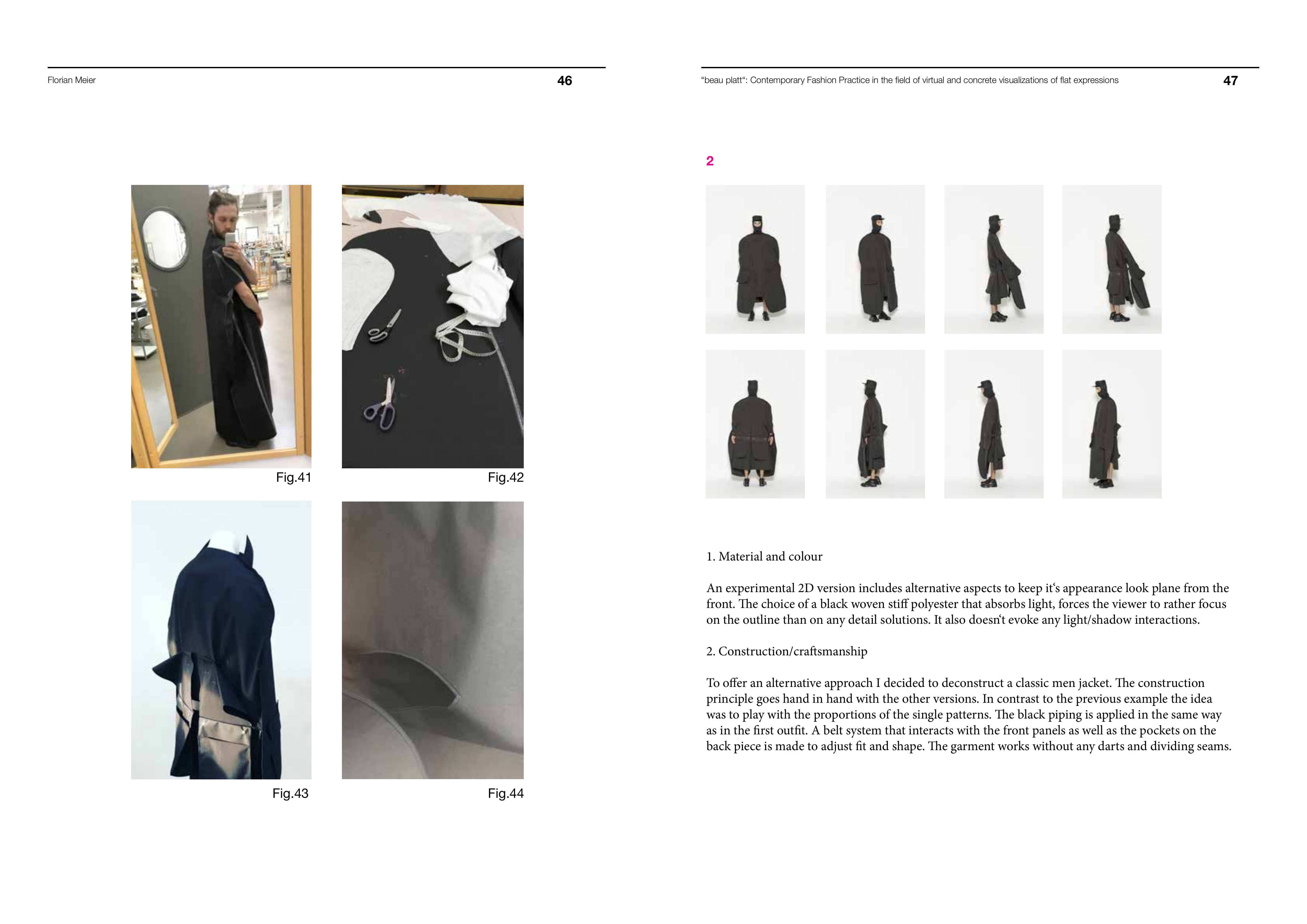 Florian Meier

46

Fig.41

Fig.42

Fig.43

Fig.44

“beau platt“: Contemporary Fashion Practice in the field of virtual and concrete visualizations of flat expressions

47

2

1. Material and colour

An experimental 2D version includes alternative aspects to keep it‘s appearance look plane from the front. The choice of a black woven stiff polyester that absorbs light, forces the viewer to rather focus on the outline than on any detail solutions. It also doesn‘t evoke any light/shadow interactions.

2. Construction/craftsmanship

To offer an alternative approach I decided to deconstruct a classic men jacket. The construction principle goes hand in hand with the other versions. In contrast to the previous example the idea was to play with the proportions of the single patterns. The black piping is applied in the same way as in the first outfit. A belt system that interacts with the front panels as well as the pockets on the back piece is made to adjust fit and shape. The garment works without any darts and dividing seams.